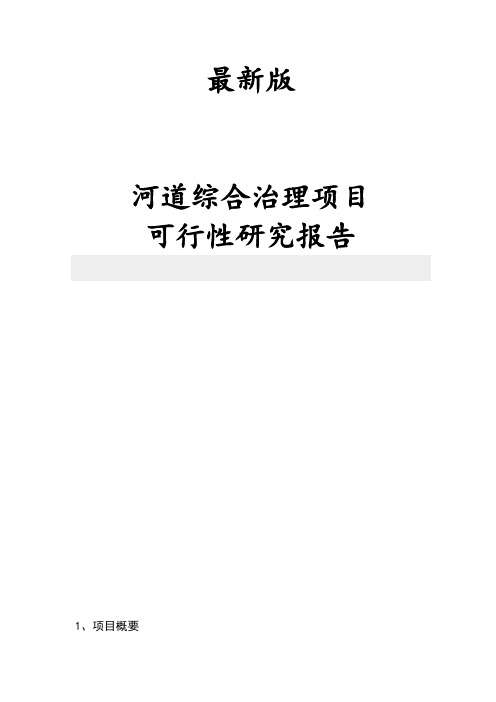 最新版

河道综合治理项目
可行性研究报告

1、项目概要